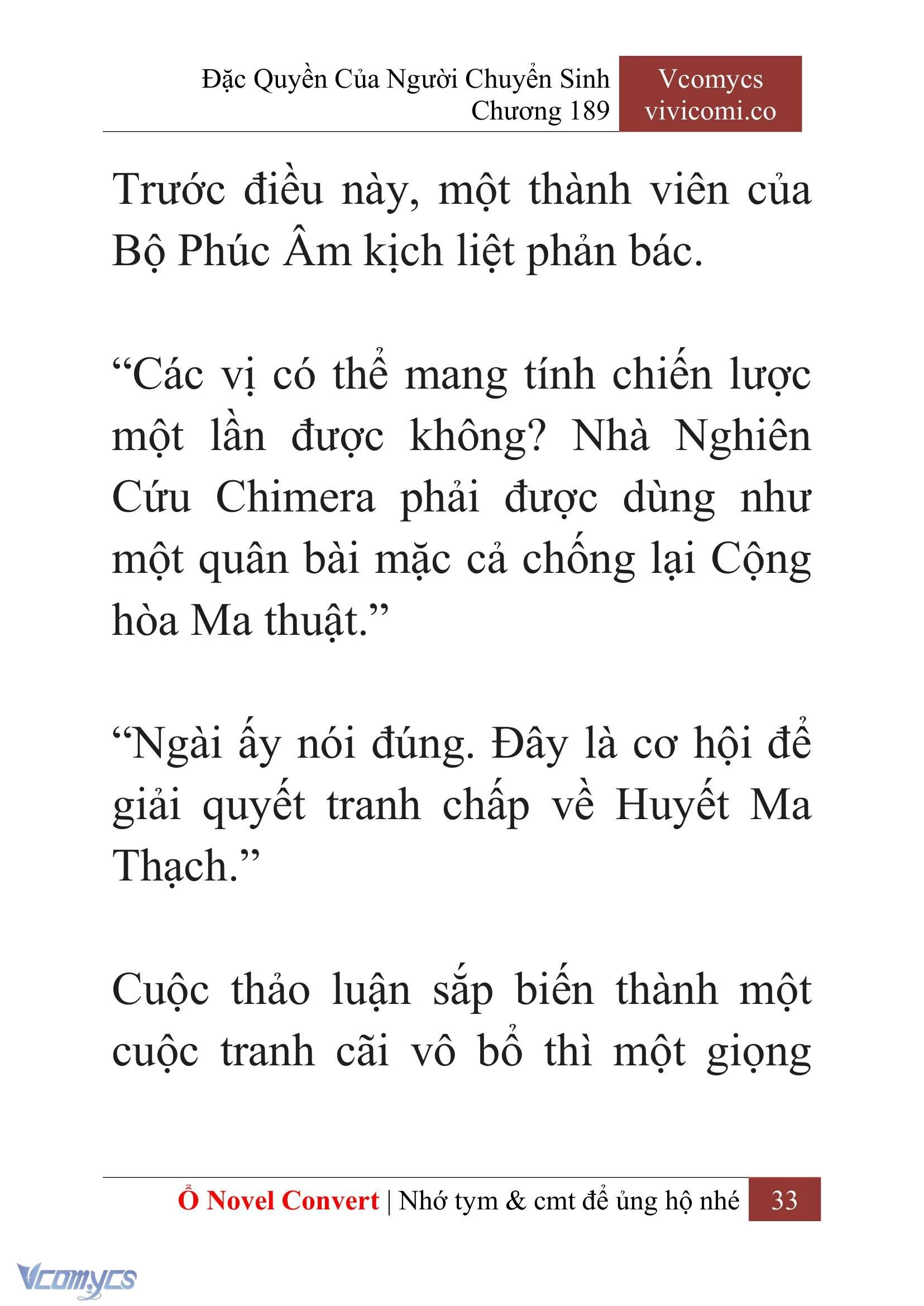 Đặc Quyền Của Người Chuyển Sinh
Chương 189

Vcomycs
vivicomi.co

Trước điều này, một thành viên của Bộ Phúc Âm kịch liệt phản bác.

“Các vị có thể mang tính chiến lược một lần được không? Nhà Nghiên Cứu Chimera phải được dùng như một quân bài mặc cả chống lại Cộng hòa Ma thuật.”

“Ngài ấy nói đúng. Đây là cơ hội để giải quyết tranh chấp về Huyết Ma Thạch.”

Cuộc thảo luận sắp biến thành một cuộc tranh cãi vô bổ thì một giọng

Ổ Novel Convert | Nhớ tym & cmt để ủng hộ nhé 33

Vcomycs